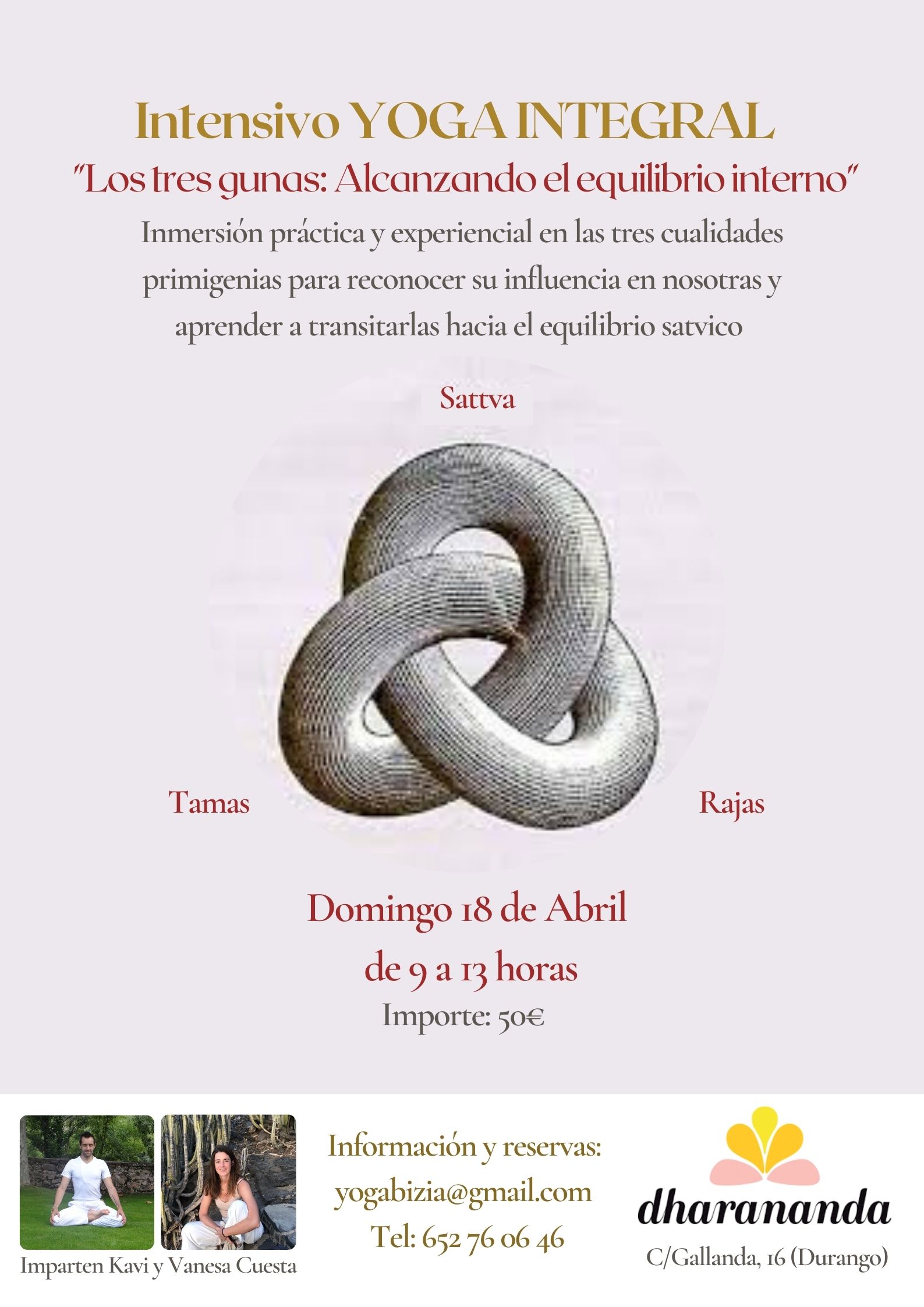 Intensivo YOGA INTEGRAL
"Los tres gunas: Alcanzando el equilibrio interno"
Inmersión práctica y experiencial en las tres cualidades primigenias para reconocer su influencia en nosotras y aprender a transitarlas hacia el equilibrio satvico

Sattva

Tamas

Rajas

Domingo 18 de Abril
de 9 a 13 horas
Importe: 50€

Imparten Kavi y Vanesa Cuesta

Información y reservas:
yogabizia@gmail.com
Tel: 652 76 06 46

dharananda
C/Gallanda, 16 (Durango)